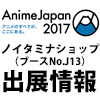 AnimeJapan 2017
アニメのすべてが、ここにある。

ノイタミナショップ
（ブースNo.J13）
出展情報